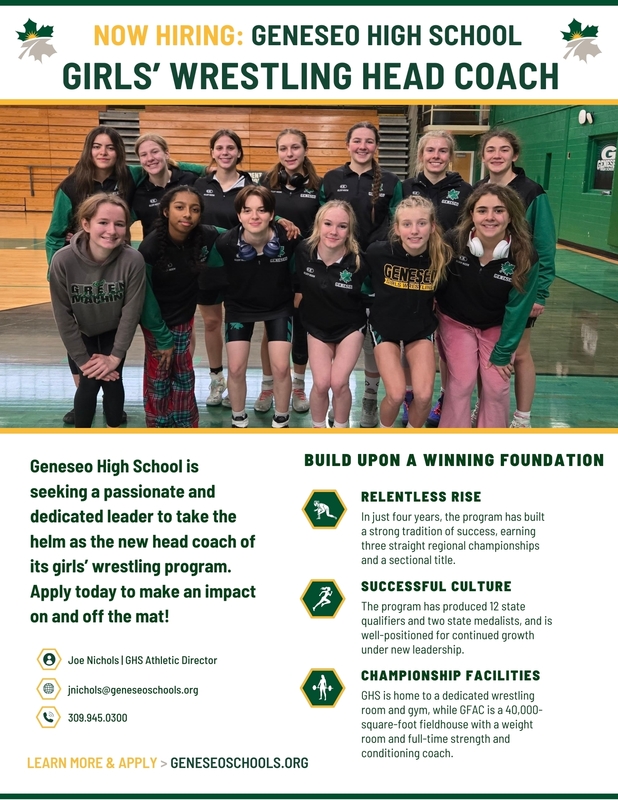 NOW HIRING: GENESEO HIGH SCHOOL
GIRLS' WRESTLING HEAD COACH

GREEN MACHINE

GENESEO
GIRLS WRESTLING

Geneseo High School is seeking a passionate and dedicated leader to take the helm as the new head coach of its girls' wrestling program. Apply today to make an impact on and off the mat!

Joe Nichols | GHS Athletic Director

jnichols@geneseoschools.org

309.945.0300

LEARN MORE & APPLY > GENESEOSCHOOLS.ORG

BUILD UPON A WINNING FOUNDATION

RELENTLESS RISE
In just four years, the program has built a strong tradition of success, earning three straight regional championships and a sectional title.

SUCCESSFUL CULTURE
The program has produced 12 state qualifiers and two state medalists, and is well-positioned for continued growth under new leadership.

CHAMPIONSHIP FACILITIES
GHS is home to a dedicated wrestling room and gym, while GFAC is a 40,000-square-foot fieldhouse with a weight room and full-time strength and conditioning coach.